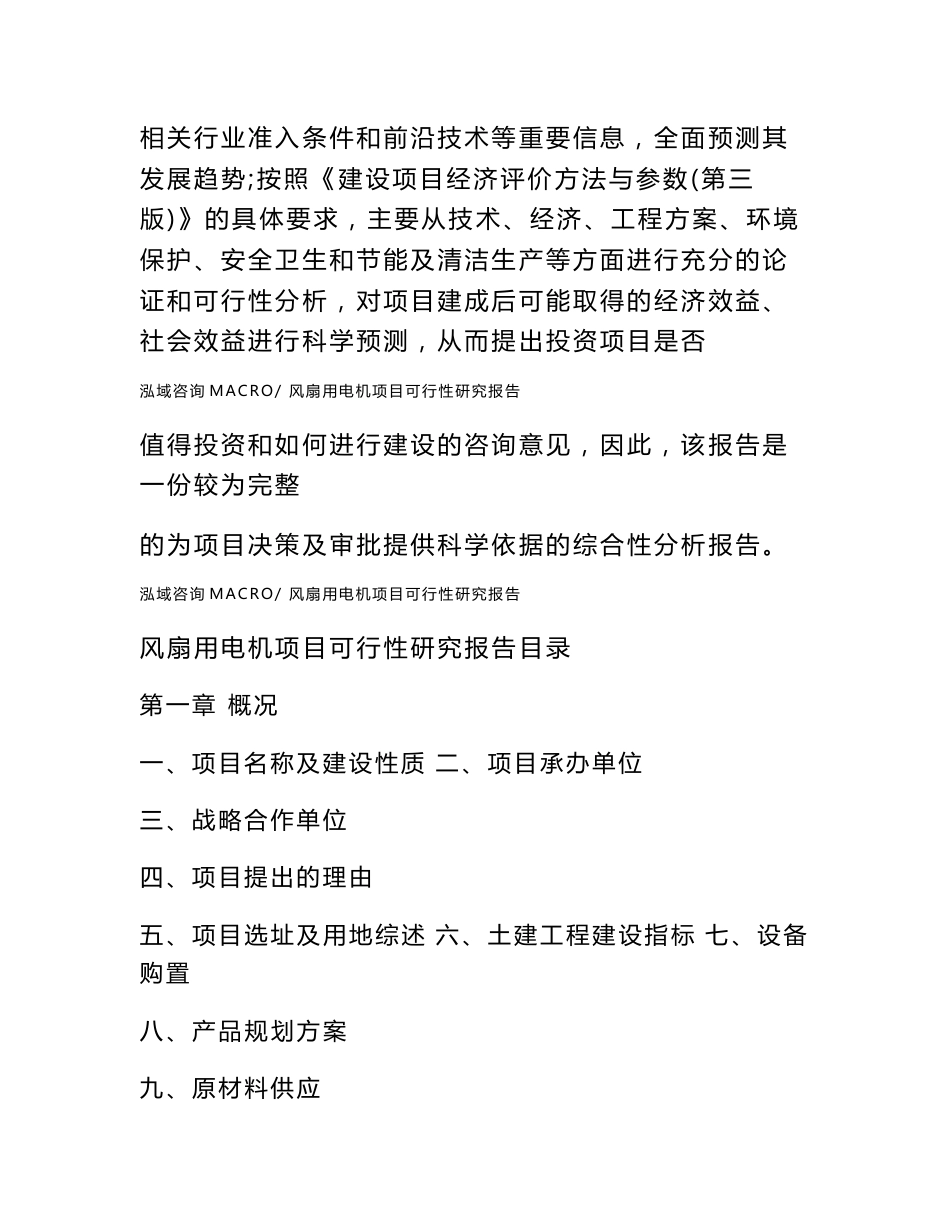 相关行业准入条件和前沿技术等重要信息，全面预测其发展趋势;按照《建设项目经济评价方法与参数(第三版)》的具体要求，主要从技术、经济、工程方案、环境保护、安全卫生和节能及清洁生产等方面进行充分的论证和可行性分析，对项目建成后可能取得的经济效益、社会效益进行科学预测，从而提出投资项目是否

泓域咨询 MACRO/ 风扇用电机项目可行性研究报告

值得投资和如何进行建设的咨询意见，因此，该报告是一份较为完整

的为项目决策及审批提供科学依据的综合性分析报告。

泓域咨询 MACRO/ 风扇用电机项目可行性研究报告

风扇用电机项目可行性研究报告目录

第一章 概况

一、项目名称及建设性质 二、项目承办单位

三、战略合作单位

四、项目提出的理由

五、项目选址及用地综述 六、土建工程建设指标 七、设备购置

八、产品规划方案

九、原材料供应